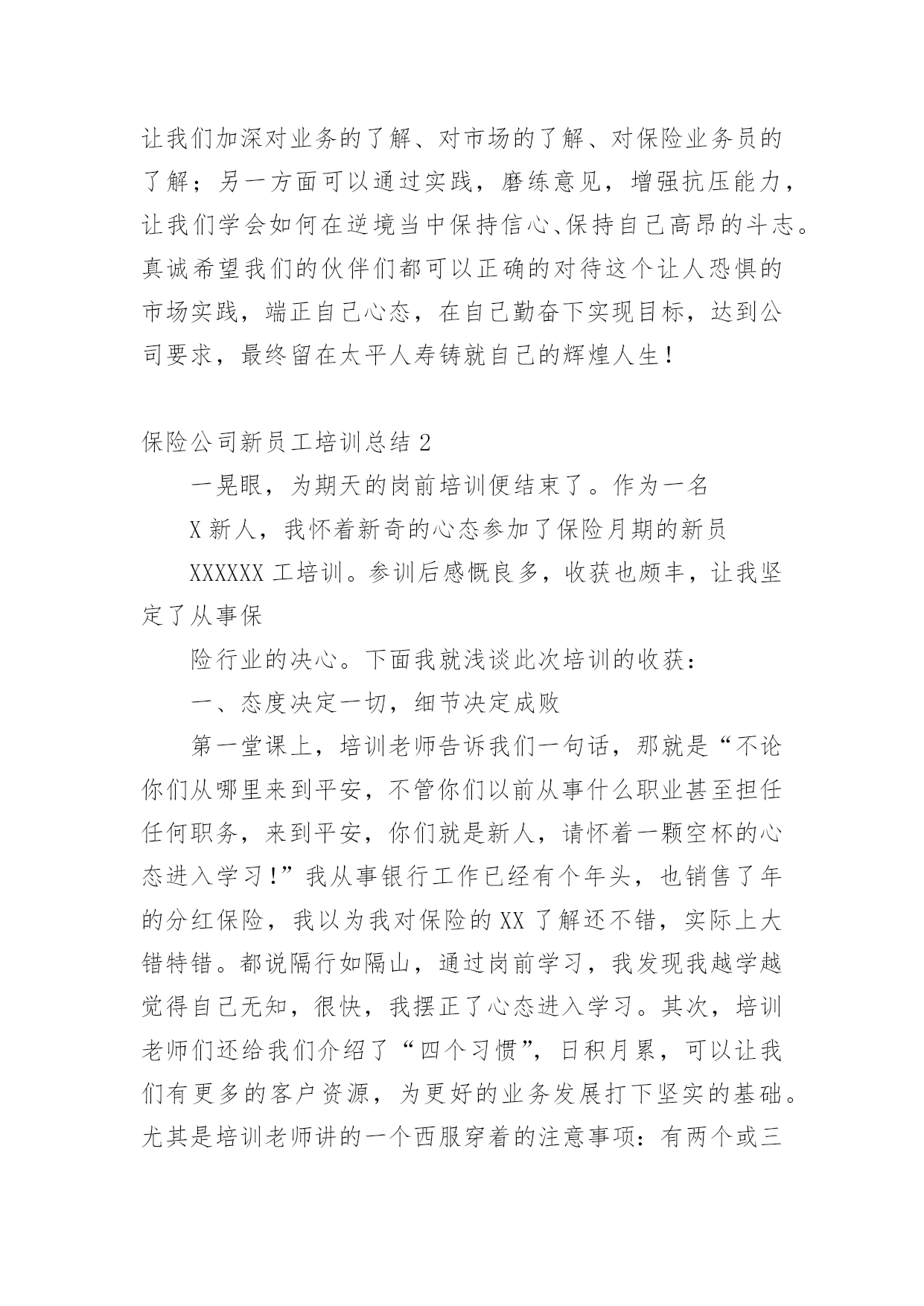 让我们加深对业务的了解、对市场的了解、对保险业务员的了解；另一方面可以通过实践，磨练意见，增强抗压能力，让我们学会如何在逆境当中保持信心、保持自己高昂的斗志。真诚希望我们的伙伴们都可以正确的对待这个让人恐惧的市场实践，端正自己心态，在自己勤奋下实现目标，达到公司要求，最终留在太平人寿铸就自己的辉煌人生！

保险公司新员工培训总结 2

一晃眼，为期天的岗前培训便结束了。作为一名

X 新人，我怀着新奇的心态参加了保险月期的新员

XXXXXX 工培训。参训后感慨良多，收获也颇丰，让我坚定了从事保

险行业的决心。下面我就浅谈此次培训的收获：

一、态度决定一切，细节决定成败

第一堂课上，培训老师告诉我们一句话，那就是“不论你们从哪里来到平安，不管你们以前从事什么职业甚至担任任何职务，来到平安，你们就是新人，请怀着一颗空杯的心态进入学习！”我从事银行工作已经有个年头，也销售了年的分红保险，我以为我对保险的 XX 了解还不错，实际上大错特错。都说隔行如隔山，通过岗前学习，我发现我越学越觉得自己无知，很快，我摆正了心态进入学习。其次，培训老师们还给我们介绍了“四个习惯”，日积月累，可以让我们有更多的客户资源，为更好的业务发展打下坚实的基础。尤其是培训老师讲的一个西服穿着的注意事项：有两个或三